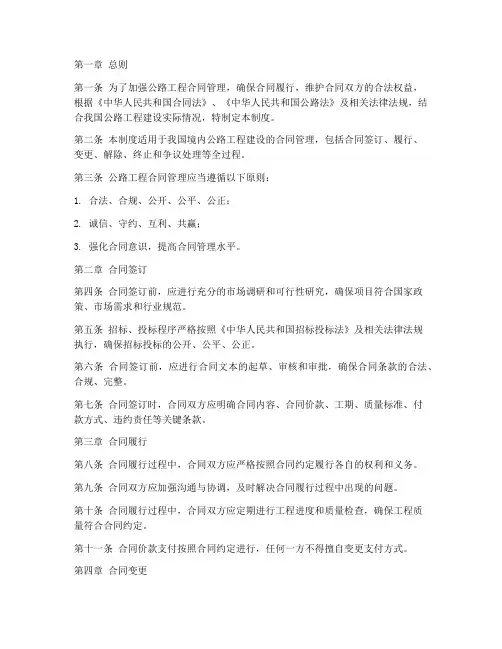 第一章 总则

第一条 为了加强公路工程合同管理，确保合同履行，维护合同双方的合法权益，根据《中华人民共和国合同法》、《中华人民共和国公路法》及相关法律法规，结合我国公路工程建设实际情况，特制定本制度。

第二条 本制度适用于我国境内公路工程建设的合同管理，包括合同签订、履行、变更、解除、终止和争议处理等全过程。

第三条 公路工程合同管理应当遵循以下原则：

1. 合法、合规、公开、公平、公正；

2. 诚信、守约、互利、共赢；

3. 强化合同意识，提高合同管理水平。

第二章 合同签订

第四条 合同签订前，应进行充分的市场调研和可行性研究，确保项目符合国家政策、市场需求和行业规范。

第五条 招标、投标程序严格按照《中华人民共和国招标投标法》及相关法律法规执行，确保招标投标的公开、公平、公正。

第六条 合同签订前，应进行合同文本的起草、审核和审批，确保合同条款的合法、合规、完整。

第七条 合同签订时，合同双方应明确合同内容、合同价款、工期、质量标准、付款方式、违约责任等关键条款。

第三章 合同履行

第八条 合同履行过程中，合同双方应严格按照合同约定履行各自的权利和义务。

第九条 合同双方应加强沟通与协调，及时解决合同履行过程中出现的问题。

第十条 合同履行过程中，合同双方应定期进行工程进度和质量检查，确保工程质量符合合同约定。

第十一条 合同价款支付按照合同约定进行，任何一方不得擅自变更支付方式。

第四章 合同变更